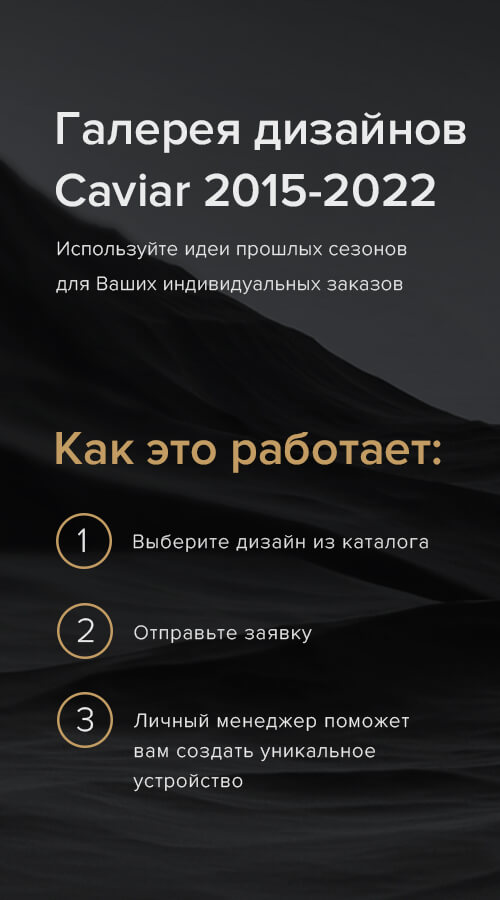 Галерея дизайнов Caviar 2015-2022

Используйте идеи прошлых сезонов для Ваших индивидуальных заказов

Как это работает:

1 Выберите дизайн из каталога

2 Отправьте заявку

3 Личный менеджер поможет вам создать уникальное устройство